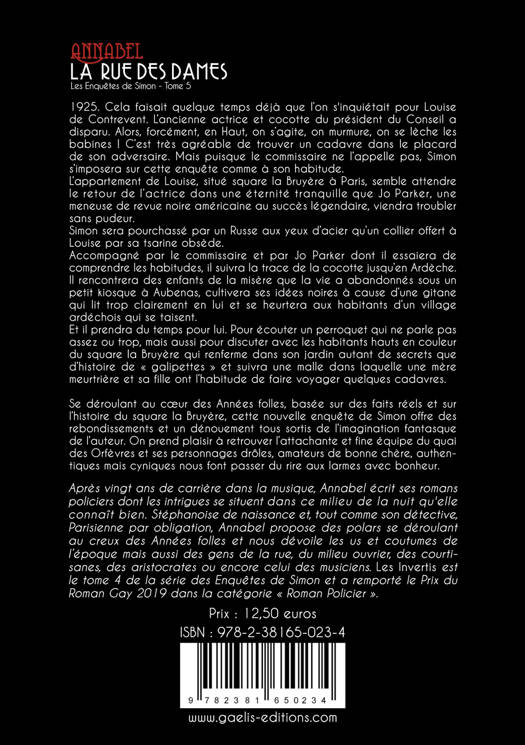 ANNABEL
LA RUE DES DAMES
Les Enquêtes de Simon - Tome 5

1925. Cela faisait quelque temps déjà que l'on s'inquiétait pour Louise de Contrevent. L'ancienne actrice et cocotte du président du Conseil a disparu. Alors, forcément, en Haut, on s'agite, on murmure, on se lèche les babines ! C'est très agréable de trouver un cadavre dans le placard de son adversaire. Mais puisque le commissaire ne l'appelle pas, Simon s'imposera sur cette enquête comme à son habitude.
L'appartement de Louise, situé square la Bruyère à Paris, semble attendre le retour de l'actrice dans une éternité tranquille que Jo Parker, une meneuse de revue noire américaine au succès légendaire, viendra troubler sans pudeur.
Simon sera pourchassé par un Russe aux yeux d'acier qu'un collier offert à Louise par sa tsarine obsède.
Accompagné par le commissaire et par Jo Parker dont il essaiera de comprendre les habitudes, il suivra la trace de la cocotte jusqu'en Ardèche. Il rencontrera des enfants de la misère que la vie a abandonnés sous un petit kiosque à Aubenas, cultivera ses idées noires à cause d'une gitane qui lit trop clairement en lui et se heurtera aux habitants d'un village ardéchois qui se taisent.
Et il prendra du temps pour lui. Pour écouter un perroquet qui ne parle pas assez ou trop, mais aussi pour discuter avec les habitants hauts en couleur du square la Bruyère qui renferme dans son jardin autant de secrets que d'histoire de « galipettes » et suivra une malle dans laquelle une mère meurtrière et sa fille ont l'habitude de faire voyager quelques cadavres.

Se déroulant au cœur des Années folles, basée sur des faits réels et sur l'histoire du square la Bruyère, cette nouvelle enquête de Simon offre des rebondissements et un dénouement tous sortis de l'imagination fantasque de l'auteur. On prend plaisir à retrouver l'attachante et fine équipe du quai des Orfèvres et ses personnages drôles, amateurs de bonne chère, authentiques mais cyniques nous font passer du rire aux larmes avec bonheur.

Après vingt ans de carrière dans la musique, Annabel écrit ses romans policiers dont les intrigues se situent dans ce milieu de la nuit qu'elle connaît bien. Stéphanoise de naissance et, tout comme son détective, Parisienne par obligation, Annabel propose des polars se déroulant au creux des Années folles et nous dévoile les us et coutumes de l'époque mais aussi des gens de la rue, du milieu ouvrier, des courtisanes, des aristocrates ou encore celui des musiciens. Les Invertis est le tome 4 de la série des Enquêtes de Simon et a remporté le Prix du Roman Gay 2019 dans la catégorie « Roman Policier ».

Prix : 12,50 euros
ISBN : 978-2-38165-023-4
9 782381 650234
www.gaelis-editions.com